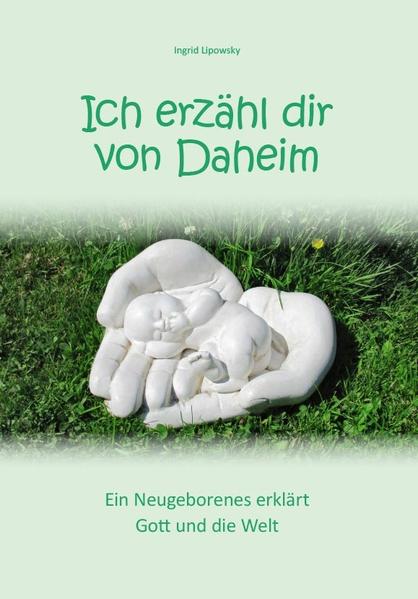 Ingrid Lipowsky

Ich erzähl dir von Daheim

Ein Neugeborenes erklärt Gott und die Welt